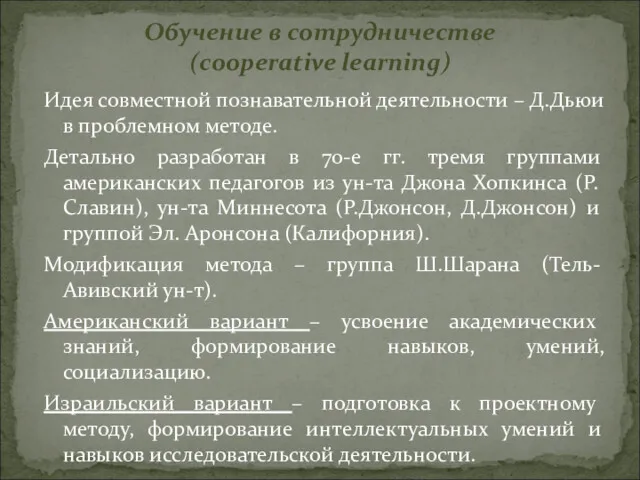 Обучение в сотрудничестве
(cooperative learning)

Идея совместной познавательной деятельности – Д.Дьюи в проблемном методе.

Детально разработан в 70-е гг. тремя группами американских педагогов из ун-та Джона Хопкинса (Р. Славин), ун-та Миннесота (Р.Джонсон, Д.Джонсон) и группой Эл. Аронсона (Калифорния).

Модификация метода – группа Ш.Шарана (Тель-Авивский ун-т).

Американский вариант – усвоение академических знаний, формирование навыков, умений, социализацию.

Израильский вариант – подготовка к проектному методу, формирование интеллектуальных умений и навыков исследовательской деятельности.